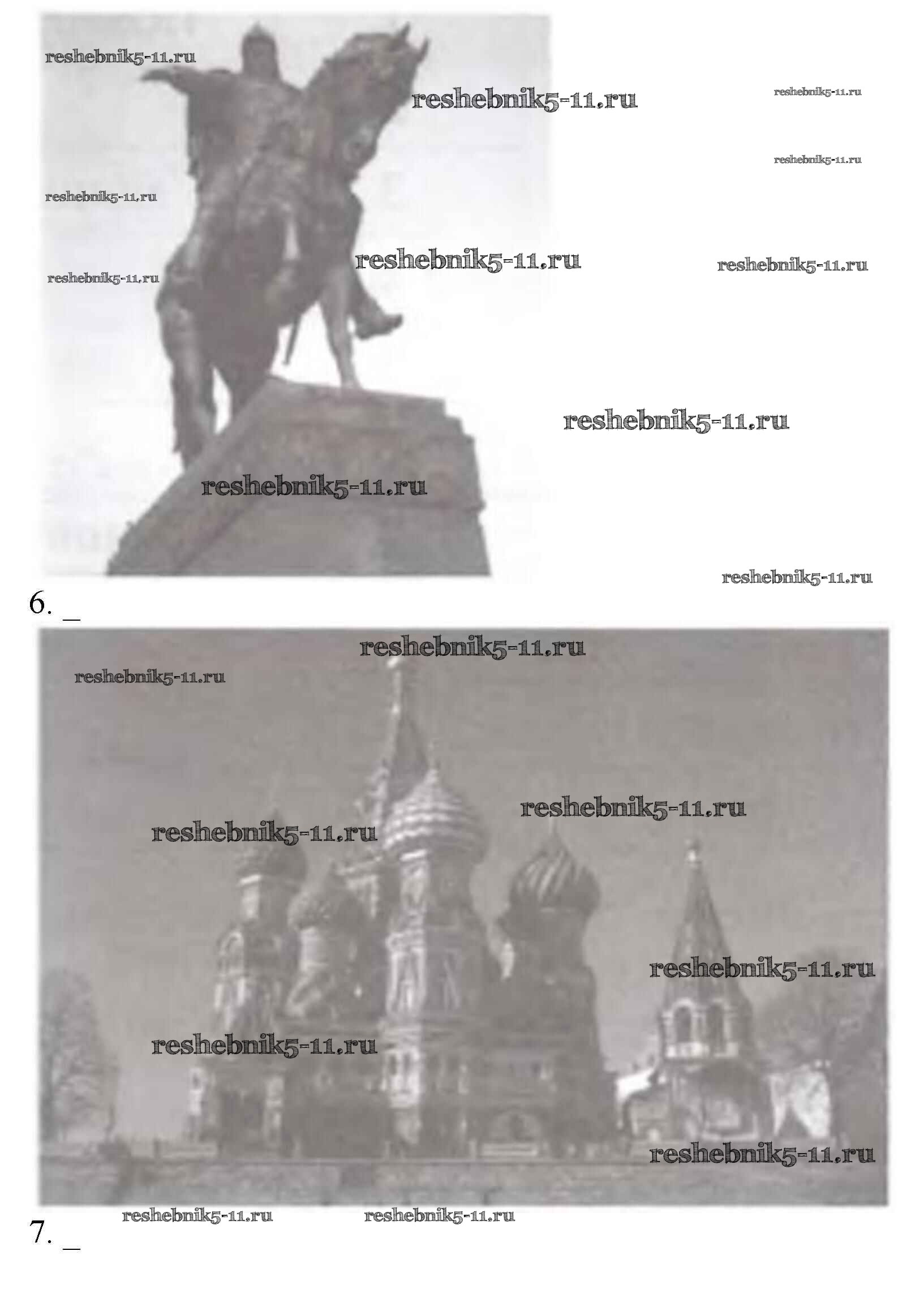 6. ____

7. ____

reshebnik5-11.ru